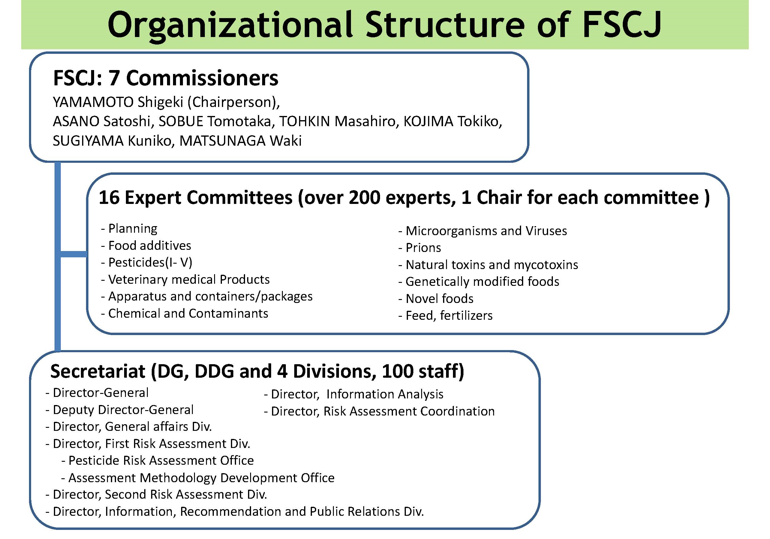 Organizational Structure of FSCJ

FSCJ: 7 Commissioners
YAMAMOTO Shigeki (Chairperson),
ASANO Satoshi, SOBUE Tomotaka, TOHKIN Masahiro, KOJIMA Tokiko, SUGIYAMA Kuniko, MATSUNAGA Waki

16 Expert Committees (over 200 experts, 1 Chair for each committee )

- Planning
- Food additives
- Pesticides(I- V)
- Veterinary medical Products
- Apparatus and containers/packages
- Chemical and Contaminants

- Microorganisms and Viruses
- Prions
- Natural toxins and mycotoxins
- Genetically modified foods
- Novel foods
- Feed, fertilizers

Secretariat (DG, DDG and 4 Divisions, 100 staff)

- Director-General
- Deputy Director-General
- Director, General affairs Div.
- Director, First Risk Assessment Div.
- Pesticide Risk Assessment Office
- Assessment Methodology Development Office
- Director, Second Risk Assessment Div.
- Director, Information, Recommendation and Public Relations Div.

- Director, Information Analysis
- Director, Risk Assessment Coordination